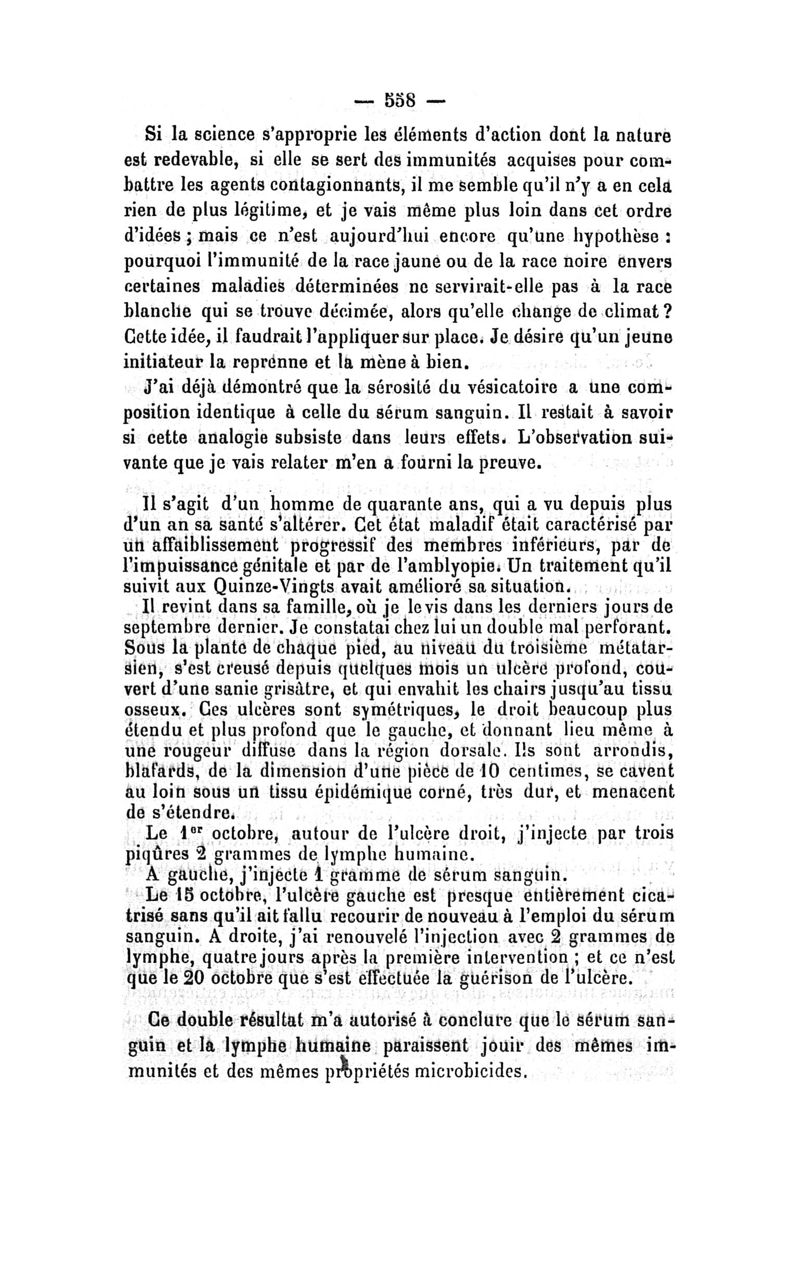 — 558 —

Si la science s'approprie les éléments d'action dont la nature est redevable, si elle se sert des immunités acquises pour combattre les agents contagionnants, il me semble qu'il n'y a en cela rien de plus légitime, et je vais même plus loin dans cet ordre d'idées ; mais ce n'est aujourd'hui encore qu'une hypothèse : pourquoi l'immunité de la race jaune ou de la race noire envers certaines maladies déterminées ne servirait-elle pas à la race blanche qui se trouve décimée, alors qu'elle change de climat ? Cette idée, il faudrait l'appliquer sur place. Je désire qu'un jeune initiateur la reprenne et la mène à bien.

J'ai déjà démontré que la sérosité du vésicatoire a une composition identique à celle du sérum sanguin. Il restait à savoir si cette analogie subsiste dans leurs effets. L'observation suivante que je vais relater m'en a fourni la preuve.

Il s'agit d'un homme de quarante ans, qui a vu depuis plus d'un an sa santé s'altérer. Cet état maladif était caractérisé par un affaiblissement progressif des membres inférieurs, par de l'impuissance génitale et par de l'amblyopie. Un traitement qu'il suivit aux Quinze-Vingts avait amélioré sa situation.

Il revint dans sa famille, où je le vis dans les derniers jours de septembre dernier. Je constatai chez lui un double mal perforant. Sous la plante de chaque pied, au niveau du troisième métatarsien, s'est creusé depuis quelques mois un ulcère profond, couvert d'une sanie grisâtre, et qui envahit les chairs jusqu'au tissu osseux. Ces ulcères sont symétriques, le droit beaucoup plus étendu et plus profond que le gauche, et donnant lieu même à une rougeur diffuse dans la région dorsale. Ils sont arrondis, blafards, de la dimension d'une pièce de 10 centimes, se cavent au loin sous un tissu épidémique corné, très dur, et menacent de s'étendre.

Le 1$^{er}$ octobre, autour de l'ulcère droit, j'injecte par trois piqûres 2 grammes de lymphe humaine.

A gauche, j'injecte 1 gramme de sérum sanguin.

Le 15 octobre, l'ulcère gauche est presque entièrement cicatrisé sans qu'il ait fallu recourir de nouveau à l'emploi du sérum sanguin. A droite, j'ai renouvelé l'injection avec 2 grammes de lymphe, quatre jours après la première intervention ; et ce n'est que le 20 octobre que s'est effectuée la guérison de l'ulcère.

Ce double résultat m'a autorisé à conclure que le sérum sanguin et la lymphe humaine paraissent jouir des mêmes immunités et des mêmes propriétés microbicides.